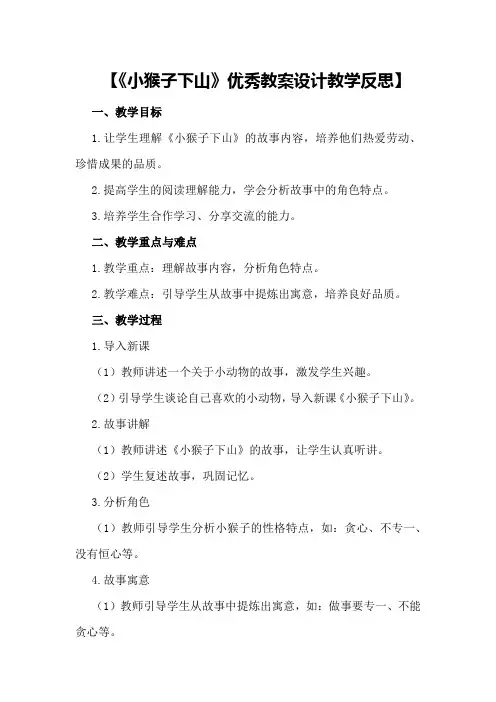 【《小猴子下山》优秀教案设计教学反思】

一、教学目标

1.让学生理解《小猴子下山》的故事内容，培养他们热爱劳动、珍惜成果的品质。

2.提高学生的阅读理解能力，学会分析故事中的角色特点。

3.培养学生合作学习、分享交流的能力。

二、教学重点与难点

1.教学重点：理解故事内容，分析角色特点。

2.教学难点：引导学生从故事中提炼出寓意，培养良好品质。

三、教学过程

1.导入新课

（1）教师讲述一个关于小动物的故事，激发学生兴趣。

（2）引导学生谈论自己喜欢的小动物，导入新课《小猴子下山》。

2.故事讲解

（1）教师讲述《小猴子下山》的故事，让学生认真听讲。

（2）学生复述故事，巩固记忆。

3.分析角色

（1）教师引导学生分析小猴子的性格特点，如：贪心、不专一、没有恒心等。

4.故事寓意

（1）教师引导学生从故事中提炼出寓意，如：做事要专一、不能贪心等。